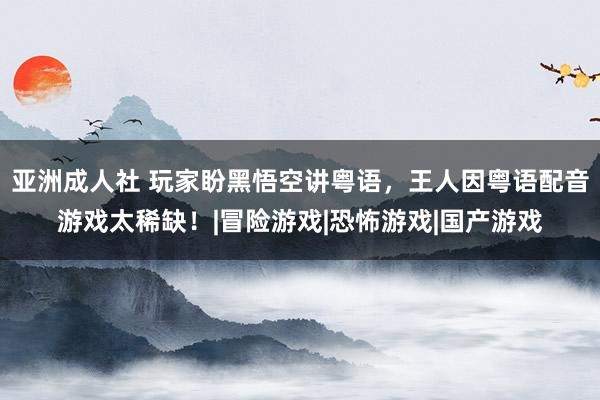 亚洲成人社 玩家盼黑悟空讲粤语，王人因粤语配音游戏太稀缺！|冒险游戏|恐怖游戏|国产游戏